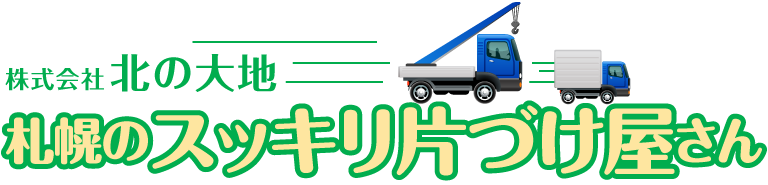 株式会社 北の大地
札幌のスッキリ片づけ屋さん